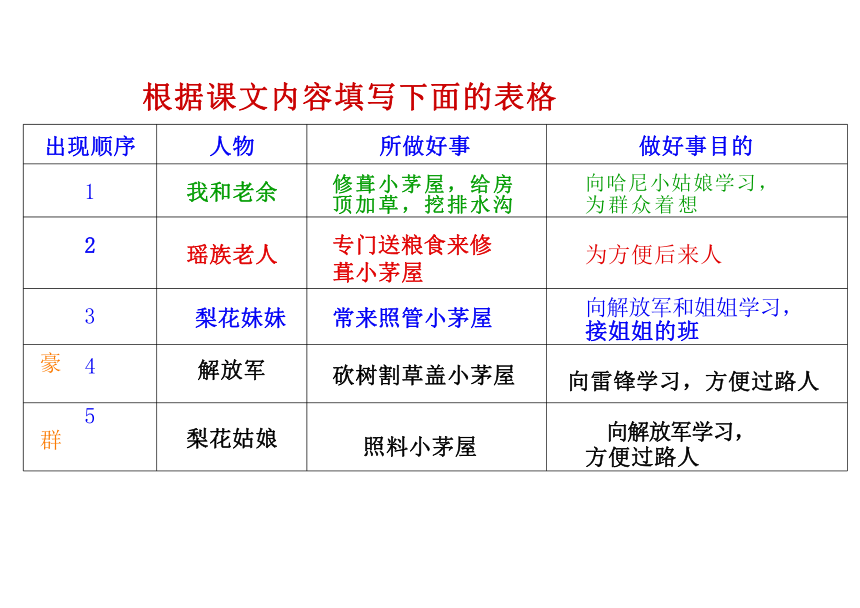 根据课文内容填写下面的表格

| 出现顺序 | 人物 | 所做好事 | 做好事目的 |
|---|---|---|---|
| 1 | 我和老余 | 修葺小茅屋，给房顶加草，挖排水沟 | 向哈尼小姑娘学习，为群众着想 |
| 2 | 瑶族老人 | 专门送粮食来修葺小茅屋 | 为方便后来人 |
| 3 | 梨花妹妹 | 常来照管小茅屋 | 向解放军和姐姐学习，接姐姐的班 |
| 豪 4 | 解放军 | 砍树割草盖小茅屋 | 向雷锋学习，方便过路人 |
| 5 群 | 梨花姑娘 | 照料小茅屋 | 向解放军学习，方便过路人 |